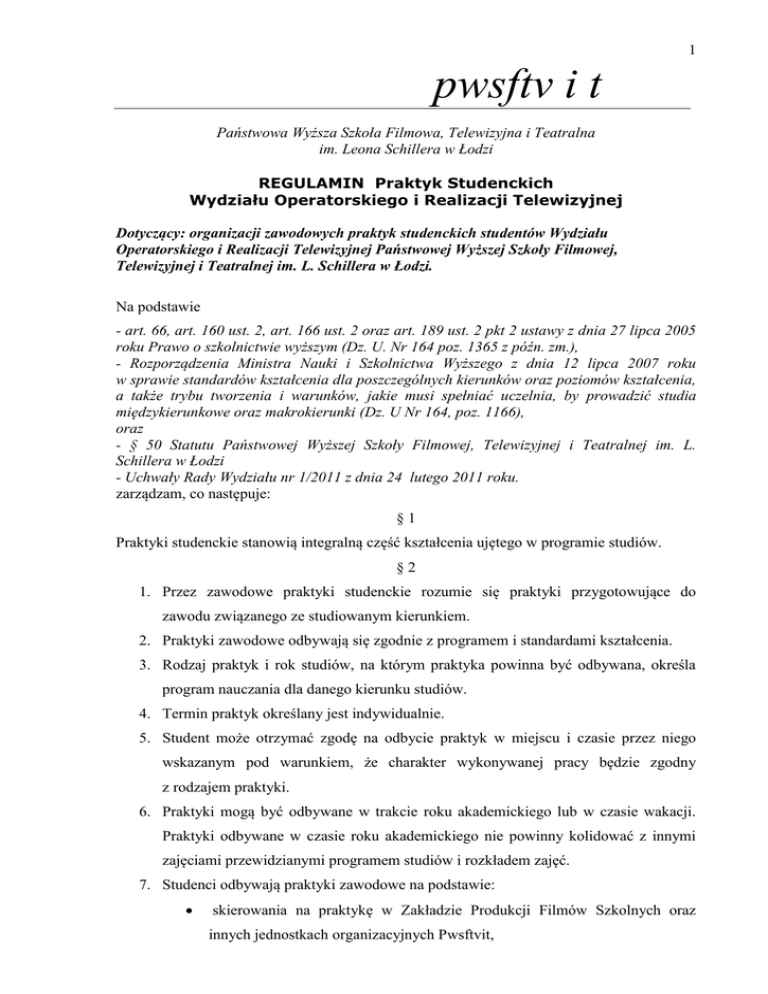 1

pwsftv i t

Państwowa Wyższa Szkoła Filmowa, Telewizyjna i Teatralna
im. Leona Schillera w Łodzi

REGULAMIN Praktyk Studenckich
Wydziału Operatorskiego i Realizacji Telewizyjnej

Dotyczący: organizacji zawodowych praktyk studenckich studentów Wydziału Operatorskiego i Realizacji Telewizyjnej Państwowej Wyższej Szkoły Filmowej, Telewizyjnej i Teatralnej im. L. Schillera w Łodzi.

Na podstawie
- art. 66, art. 160 ust. 2, art. 166 ust. 2 oraz art. 189 ust. 2 pkt 2 ustawy z dnia 27 lipca 2005 roku Prawo o szkolnictwie wyższym (Dz. U. Nr 164 poz. 1365 z późn. zm.),
- Rozporządzenia Ministra Nauki i Szkolnictwa Wyższego z dnia 12 lipca 2007 roku w sprawie standardów kształcenia dla poszczególnych kierunków oraz poziomów kształcenia, a także trybu tworzenia i warunków, jakie musi spełniać uczelnia, by prowadzić studia międzykierunkowe oraz makrokierunki (Dz. U Nr 164, poz. 1166),
oraz
- § 50 Statutu Państwowej Wyższej Szkoły Filmowej, Telewizyjnej i Teatralnej im. L. Schillera w Łodzi
- Uchwały Rady Wydziału nr 1/2011 z dnia 24 lutego 2011 roku.
zarządzam, co następuje:

§ 1

Praktyki studenckie stanowią integralną część kształcenia ujętego w programie studiów.

§ 2

1. Przez zawodowe praktyki studenckie rozumie się praktyki przygotowujące do zawodu związanego ze studiowanym kierunkiem.
2. Praktyki zawodowe odbywają się zgodnie z programem i standardami kształcenia.
3. Rodzaj praktyk i rok studiów, na którym praktyka powinna być odbywana, określa program nauczania dla danego kierunku studiów.
4. Termin praktyk określany jest indywidualnie.
5. Student może otrzymać zgodę na odbycie praktyk w miejscu i czasie przez niego wskazanym pod warunkiem, że charakter wykonywanej pracy będzie zgodny z rodzajem praktyki.
6. Praktyki mogą być odbywane w trakcie roku akademickiego lub w czasie wakacji. Praktyki odbywane w czasie roku akademickiego nie powinny kolidować z innymi zajęciami przewidzianymi programem studiów i rozkładem zajęć.
7. Studenci odbywają praktyki zawodowe na podstawie:
• skierowania na praktykę w Zakładzie Produkcji Filmów Szkolnych oraz innych jednostkach organizacyjnych Pwsftvit,